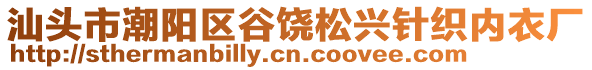 汕头市潮阳区谷饶松兴针织内衣厂
http://sthermanbilly.cn.coovee.com